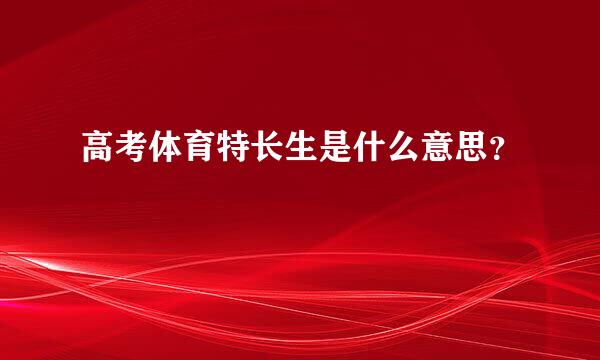 高考体育特长生是什么意思？